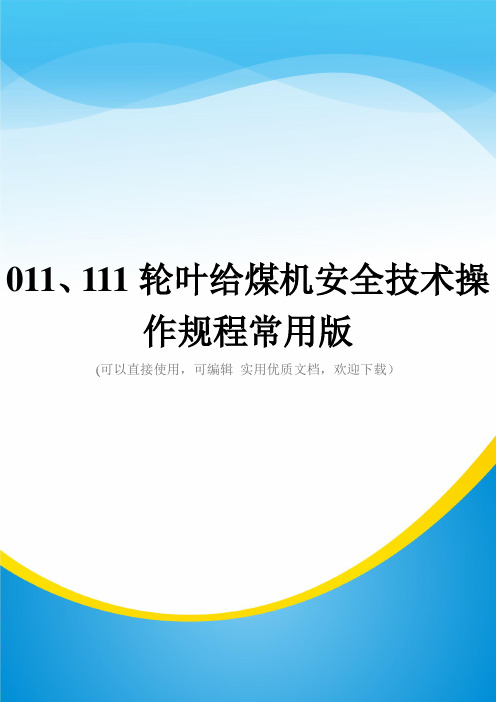 011、111 轮叶给煤机安全技术操作规程常用版

(可以直接使用，可编辑 实用优质文档，欢迎下载）